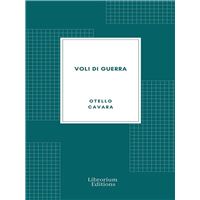 VOLI DI GUERRA

OTELLO
CAVARA

Librorium
Editions